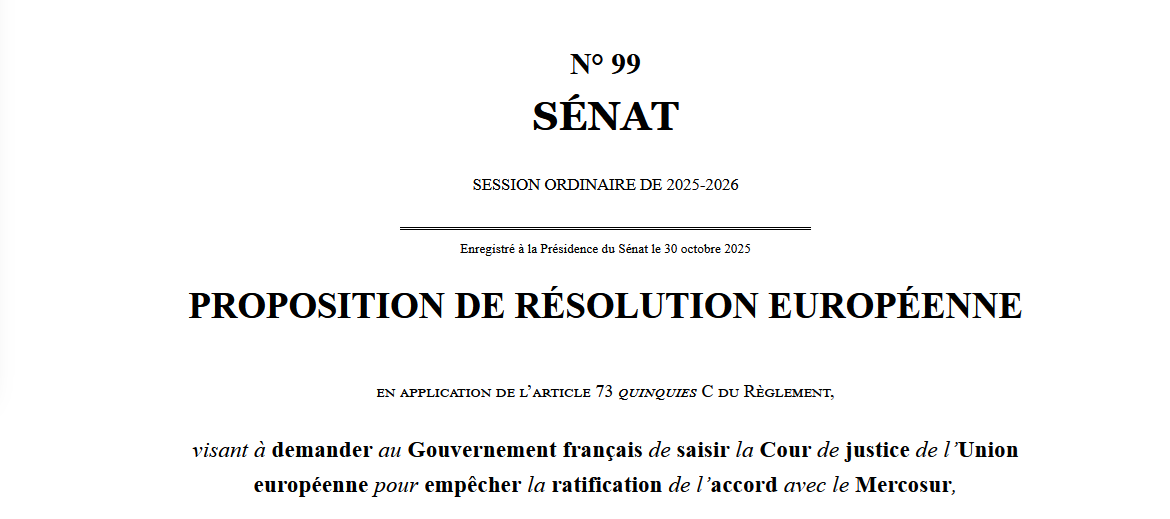 N° 99

SÉNAT

SESSION ORDINAIRE DE 2025-2026

Enregistré à la Présidence du Sénat le 30 octobre 2025

PROPOSITION DE RÉSOLUTION EUROPÉENNE

EN APPLICATION DE L'ARTICLE 73 QUINQUIES C DU RÈGLEMENT,

visant à demander au Gouvernement français de saisir la Cour de justice de l'Union européenne pour empêcher la ratification de l'accord avec le Mercosur,